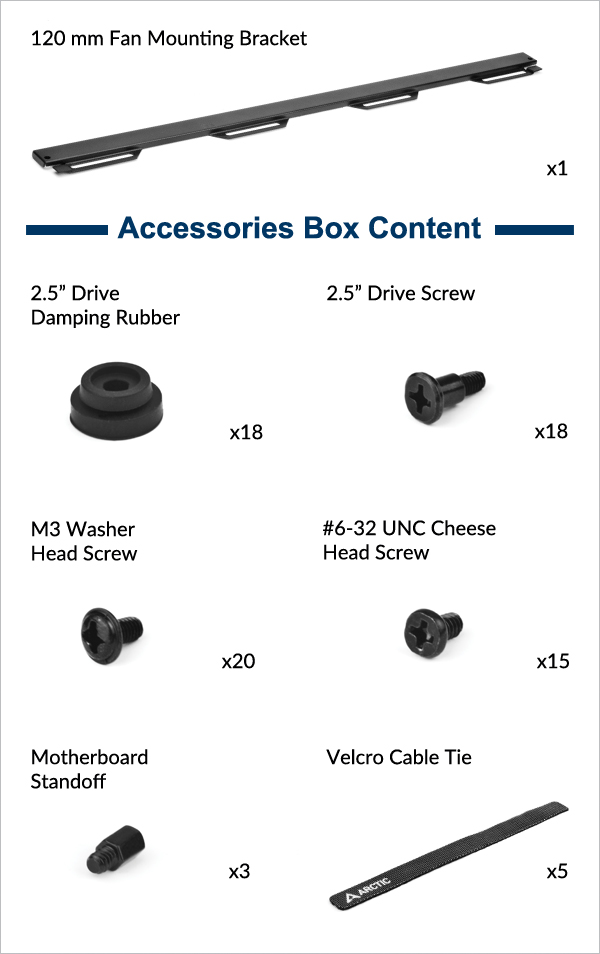 120 mm Fan Mounting Bracket

x1

Accessories Box Content

2.5” Drive Damping Rubber

x18

2.5” Drive Screw

x18

M3 Washer Head Screw

x20

#6-32 UNC Cheese Head Screw

x15

Motherboard Standoff

x3

Velcro Cable Tie

ARCTIC

x5